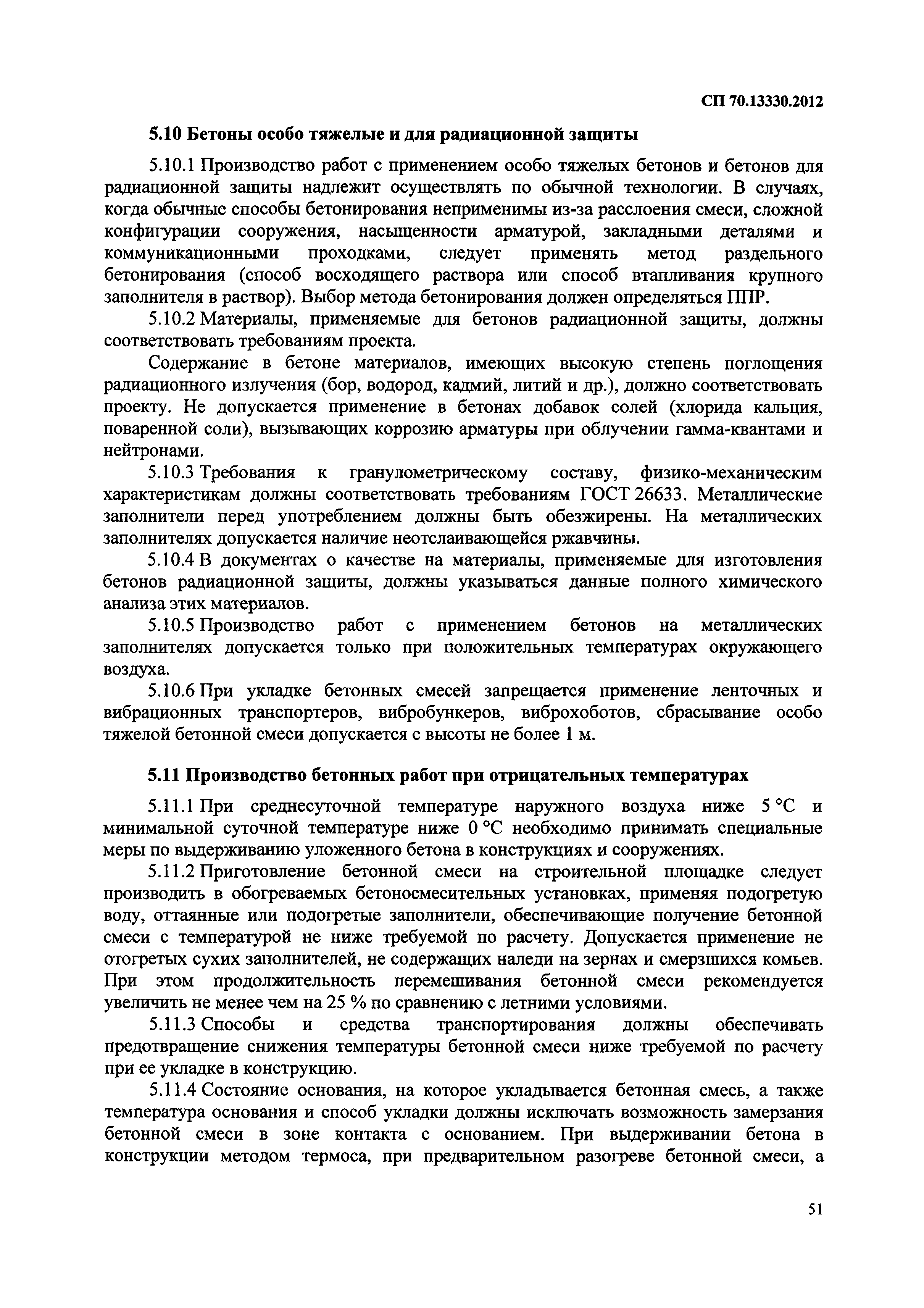 СП 70.13330.2012

5.10 Бетоны особо тяжелые и для радиационной защиты

5.10.1 Производство работ с применением особо тяжелых бетонов и бетонов для радиационной защиты надлежит осуществлять по обычной технологии. В случаях, когда обычные способы бетонирования неприменимы из-за расслоения смеси, сложной конфигурации сооружения, насыщенности арматурой, закладными деталями и коммуникационными проходками, следует применять метод раздельного бетонирования (способ восходящего раствора или способ втапливания крупного заполнителя в раствор). Выбор метода бетонирования должен определяться ППР.

5.10.2 Материалы, применяемые для бетонов радиационной защиты, должны соответствовать требованиям проекта.

Содержание в бетоне материалов, имеющих высокую степень поглощения радиационного излучения (бор, водород, кадмий, литий и др.), должно соответствовать проекту. Не допускается применение в бетонах добавок солей (хлорида кальция, поваренной соли), вызывающих коррозию арматуры при облучении гамма-квантами и нейтронами.

5.10.3 Требования к гранулометрическому составу, физико-механическим характеристикам должны соответствовать требованиям ГОСТ 26633. Металлические заполнители перед употреблением должны быть обезжирены. На металлических заполнителях допускается наличие неотслаивающейся ржавчины.

5.10.4 В документах о качестве на материалы, применяемые для изготовления бетонов радиационной защиты, должны указываться данные полного химического анализа этих материалов.

5.10.5 Производство работ с применением бетонов на металлических заполнителях допускается только при положительных температурах окружающего воздуха.

5.10.6 При укладке бетонных смесей запрещается применение ленточных и вибрационных транспортеров, вибробункеров, виброхоботов, сбрасывание особо тяжелой бетонной смеси допускается с высоты не более 1 м.

5.11 Производство бетонных работ при отрицательных температурах

5.11.1 При среднесуточной температуре наружного воздуха ниже 5 °С и минимальной суточной температуре ниже 0 °С необходимо принимать специальные меры по выдерживанию уложенного бетона в конструкциях и сооружениях.

5.11.2 Приготовление бетонной смеси на строительной площадке следует производить в обогреваемых бетоносмесительных установках, применяя подогретую воду, оттаянные или подогретые заполнители, обеспечивающие получение бетонной смеси с температурой не ниже требуемой по расчету. Допускается применение не отогретых сухих заполнителей, не содержащих наледи на зернах и смерзшихся комьев. При этом продолжительность перемешивания бетонной смеси рекомендуется увеличить не менее чем на 25 % по сравнению с летними условиями.

5.11.3 Способы и средства транспортирования должны обеспечивать предотвращение снижения температуры бетонной смеси ниже требуемой по расчету при ее укладке в конструкцию.

5.11.4 Состояние основания, на которое укладывается бетонная смесь, а также температура основания и способ укладки должны исключать возможность замерзания бетонной смеси в зоне контакта с основанием. При выдерживании бетона в конструкции методом термоса, при предварительном разогреве бетонной смеси, а

51